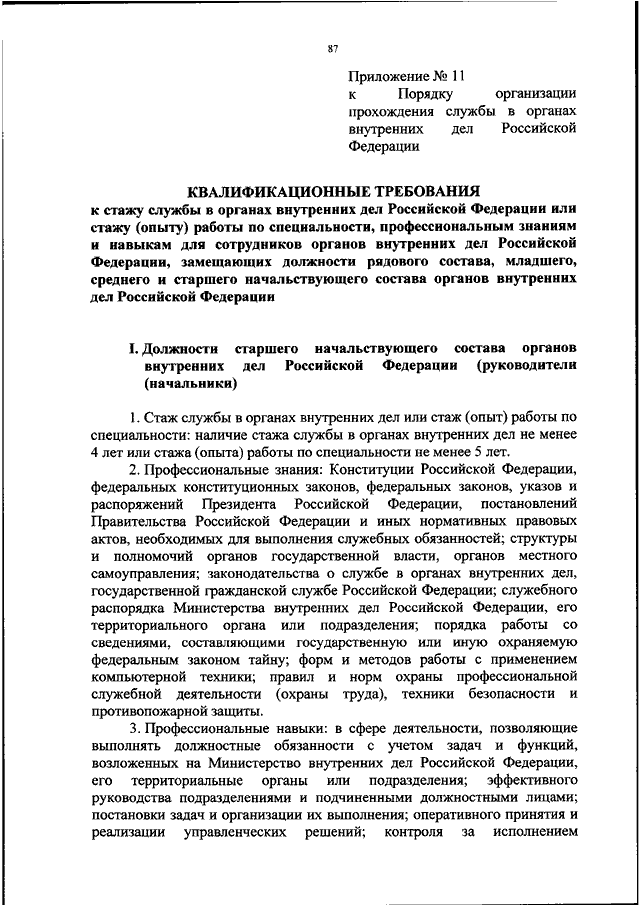 87

Приложение № 11
к Порядку организации прохождения службы в органах внутренних дел Российской Федерации

КВАЛИФИКАЦИОННЫЕ ТРЕБОВАНИЯ
к стажу службы в органах внутренних дел Российской Федерации или стажу (опыту) работы по специальности, профессиональным знаниям и навыкам для сотрудников органов внутренних дел Российской Федерации, замещающих должности рядового состава, младшего, среднего и старшего начальствующего состава органов внутренних дел Российской Федерации

I. Должности старшего начальствующего состава органов внутренних дел Российской Федерации (руководители (начальники)

1. Стаж службы в органах внутренних дел или стаж (опыт) работы по специальности: наличие стажа службы в органах внутренних дел не менее 4 лет или стажа (опыта) работы по специальности не менее 5 лет.

2. Профессиональные знания: Конституции Российской Федерации, федеральных конституционных законов, федеральных законов, указов и распоряжений Президента Российской Федерации, постановлений Правительства Российской Федерации и иных нормативных правовых актов, необходимых для выполнения служебных обязанностей; структуры и полномочий органов государственной власти, органов местного самоуправления; законодательства о службе в органах внутренних дел, государственной гражданской службе Российской Федерации; служебного распорядка Министерства внутренних дел Российской Федерации, его территориального органа или подразделения; порядка работы со сведениями, составляющими государственную или иную охраняемую федеральным законом тайну; форм и методов работы с применением компьютерной техники; правил и норм охраны профессиональной служебной деятельности (охраны труда), техники безопасности и противопожарной защиты.

3. Профессиональные навыки: в сфере деятельности, позволяющие выполнять должностные обязанности с учетом задач и функций, возложенных на Министерство внутренних дел Российской Федерации, его территориальные органы или подразделения; эффективного руководства подразделениями и подчиненными должностными лицами; постановки задач и организации их выполнения; оперативного принятия и реализации управленческих решений; контроля за исполнением